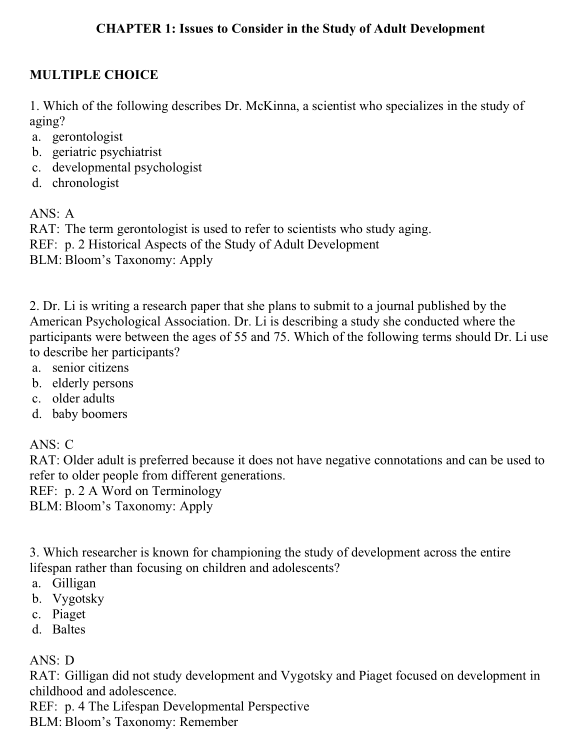 CHAPTER 1: Issues to Consider in the Study of Adult Development

MULTIPLE CHOICE

1. Which of the following describes Dr. McKinna, a scientist who specializes in the study of aging?
a. gerontologist
b. geriatric psychiatrist
c. developmental psychologist
d. chronologist

ANS: A
RAT: The term gerontologist is used to refer to scientists who study aging.
REF: p. 2 Historical Aspects of the Study of Adult Development
BLM: Bloom's Taxonomy: Apply

2. Dr. Li is writing a research paper that she plans to submit to a journal published by the American Psychological Association. Dr. Li is describing a study she conducted where the participants were between the ages of 55 and 75. Which of the following terms should Dr. Li use to describe her participants?
a. senior citizens
b. elderly persons
c. older adults
d. baby boomers

ANS: C
RAT: Older adult is preferred because it does not have negative connotations and can be used to refer to older people from different generations.
REF: p. 2 A Word on Terminology
BLM: Bloom's Taxonomy: Apply

3. Which researcher is known for championing the study of development across the entire lifespan rather than focusing on children and adolescents?
a. Gilligan
b. Vygotsky
c. Piaget
d. Baltes

ANS: D
RAT: Gilligan did not study development and Vygotsky and Piaget focused on development in childhood and adolescence.
REF: p. 4 The Lifespan Developmental Perspective
BLM: Bloom's Taxonomy: Remember